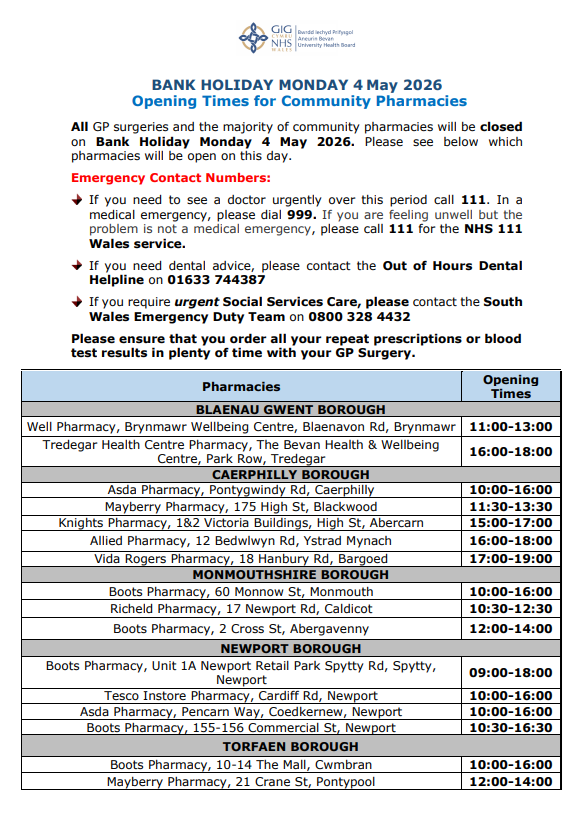 GIG CYMRU NHS WALES Bwrdd Iechyd Prifysgol Aneurin Bevan University Health Board

BANK HOLIDAY MONDAY 4 May 2026
Opening Times for Community Pharmacies

All GP surgeries and the majority of community pharmacies will be closed on Bank Holiday Monday 4 May 2026. Please see below which pharmacies will be open on this day.

Emergency Contact Numbers:

If you need to see a doctor urgently over this period call 111. In a medical emergency, please dial 999. If you are feeling unwell but the problem is not a medical emergency, please call 111 for the NHS 111 Wales service.

If you need dental advice, please contact the Out of Hours Dental Helpline on 01633 744387

If you require urgent Social Services Care, please contact the South Wales Emergency Duty Team on 0800 328 4432

Please ensure that you order all your repeat prescriptions or blood test results in plenty of time with your GP Surgery.

| Pharmacies | Opening Times |
|---|---|
| BLAENAU GWENT BOROUGH | |
| Well Pharmacy, Brynmawr Wellbeing Centre, Blaenavon Rd, Brynmawr | 11:00-13:00 |
| Tredegar Health Centre Pharmacy, The Bevan Health & Wellbeing Centre, Park Row, Tredegar | 16:00-18:00 |
| CAERPHILLY BOROUGH | |
| Asda Pharmacy, Pontygwindy Rd, Caerphilly | 10:00-16:00 |
| Mayberry Pharmacy, 175 High St, Blackwood | 11:30-13:30 |
| Knights Pharmacy, 1&2 Victoria Buildings, High St, Abercarn | 15:00-17:00 |
| Allied Pharmacy, 12 Bedwlwyn Rd, Ystrad Mynach | 16:00-18:00 |
| Vida Rogers Pharmacy, 18 Hanbury Rd, Bargoed | 17:00-19:00 |
| MONMOUTHSHIRE BOROUGH | |
| Boots Pharmacy, 60 Monnow St, Monmouth | 10:00-16:00 |
| Richeld Pharmacy, 17 Newport Rd, Caldicot | 10:30-12:30 |
| Boots Pharmacy, 2 Cross St, Abergavenny | 12:00-14:00 |
| NEWPORT BOROUGH | |
| Boots Pharmacy, Unit 1A Newport Retail Park Spytty Rd, Spytty, Newport | 09:00-18:00 |
| Tesco Instore Pharmacy, Cardiff Rd, Newport | 10:00-16:00 |
| Asda Pharmacy, Pencarn Way, Coedkernew, Newport | 10:00-16:00 |
| Boots Pharmacy, 155-156 Commercial St, Newport | 10:30-16:30 |
| TORFAEN BOROUGH | |
| Boots Pharmacy, 10-14 The Mall, Cwmbran | 10:00-16:00 |
| Mayberry Pharmacy, 21 Crane St, Pontypool | 12:00-14:00 |